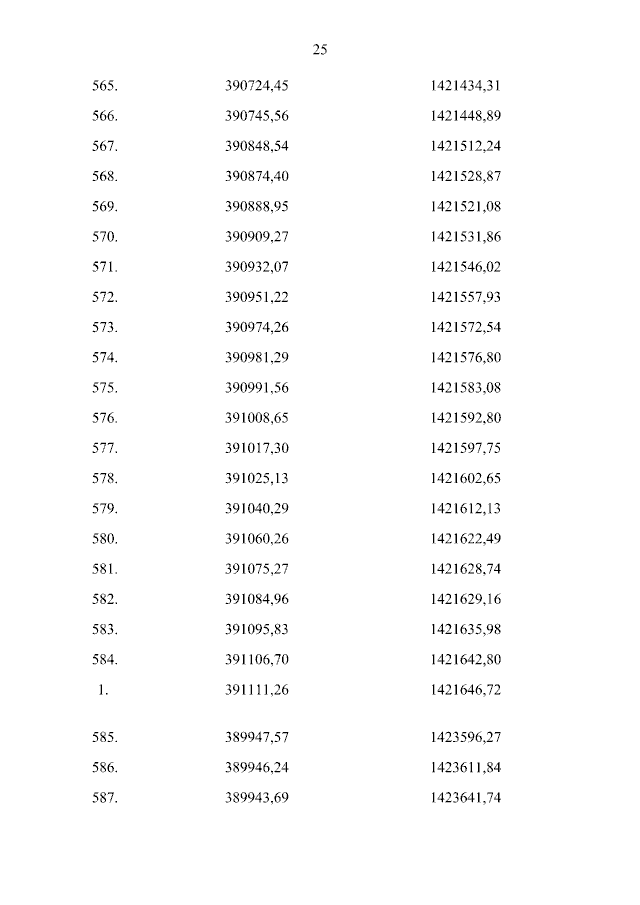 25

| | | |
|---|---|---|
| 565. | 390724,45 | 1421434,31 |
| 566. | 390745,56 | 1421448,89 |
| 567. | 390848,54 | 1421512,24 |
| 568. | 390874,40 | 1421528,87 |
| 569. | 390888,95 | 1421521,08 |
| 570. | 390909,27 | 1421531,86 |
| 571. | 390932,07 | 1421546,02 |
| 572. | 390951,22 | 1421557,93 |
| 573. | 390974,26 | 1421572,54 |
| 574. | 390981,29 | 1421576,80 |
| 575. | 390991,56 | 1421583,08 |
| 576. | 391008,65 | 1421592,80 |
| 577. | 391017,30 | 1421597,75 |
| 578. | 391025,13 | 1421602,65 |
| 579. | 391040,29 | 1421612,13 |
| 580. | 391060,26 | 1421622,49 |
| 581. | 391075,27 | 1421628,74 |
| 582. | 391084,96 | 1421629,16 |
| 583. | 391095,83 | 1421635,98 |
| 584. | 391106,70 | 1421642,80 |
| 1. | 391111,26 | 1421646,72 |
| 585. | 389947,57 | 1423596,27 |
| 586. | 389946,24 | 1423611,84 |
| 587. | 389943,69 | 1423641,74 |